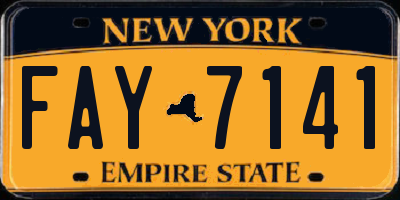 NEW YORK

FAY 7141

EMPIRE STATE